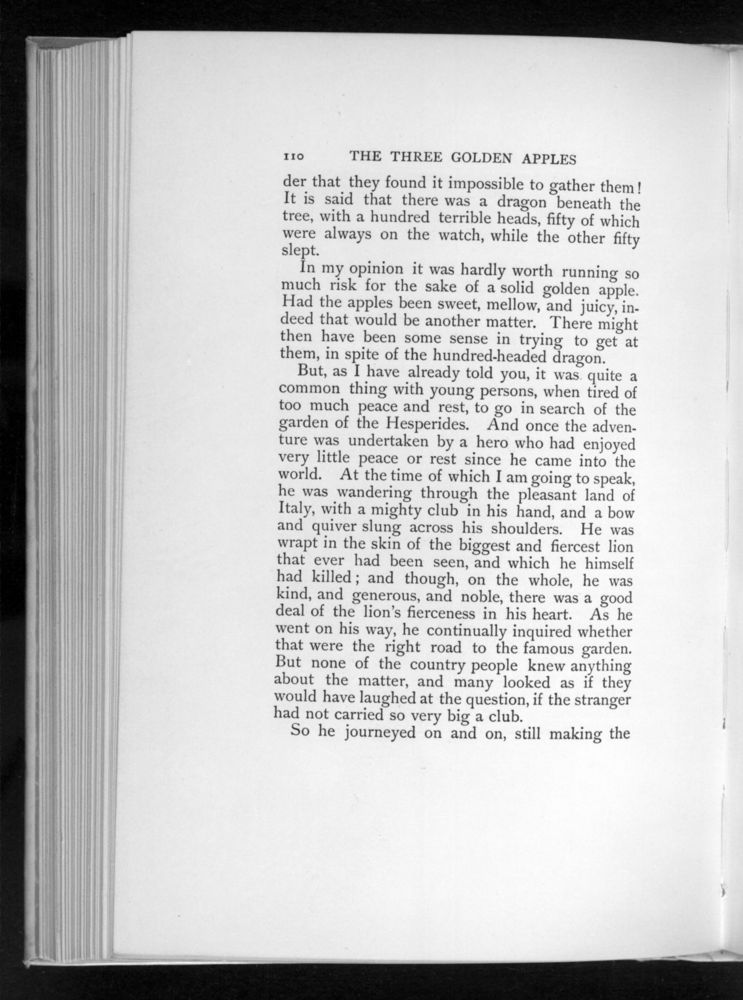 110 THE THREE GOLDEN APPLES

der that they found it impossible to gather them! It is said that there was a dragon beneath the tree, with a hundred terrible heads, fifty of which were always on the watch, while the other fifty slept.

In my opinion it was hardly worth running so much risk for the sake of a solid golden apple. Had the apples been sweet, mellow, and juicy, indeed that would be another matter. There might then have been some sense in trying to get at them, in spite of the hundred-headed dragon.

But, as I have already told you, it was quite a common thing with young persons, when tired of too much peace and rest, to go in search of the garden of the Hesperides. And once the adventure was undertaken by a hero who had enjoyed very little peace or rest since he came into the world. At the time of which I am going to speak, he was wandering through the pleasant land of Italy, with a mighty club in his hand, and a bow and quiver slung across his shoulders. He was wrapt in the skin of the biggest and fiercest lion that ever had been seen, and which he himself had killed; and though, on the whole, he was kind, and generous, and noble, there was a good deal of the lion's fierceness in his heart. As he went on his way, he continually inquired whether that were the right road to the famous garden. But none of the country people knew anything about the matter, and many looked as if they would have laughed at the question, if the stranger had not carried so very big a club.

So he journeyed on and on, still making the